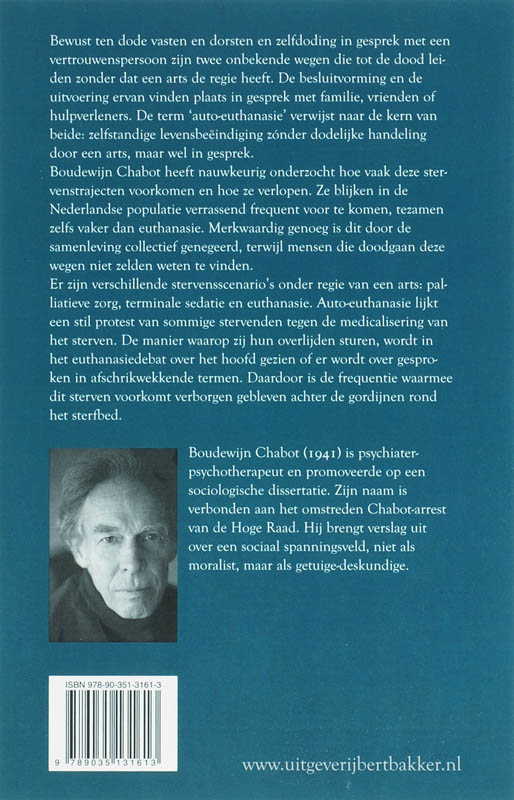 Bewust ten dode vasten en dorsten en zelfdoding in gesprek met een vertrouwenspersoon zijn twee onbekende wegen die tot de dood leiden zonder dat een arts de regie heeft. De besluitvorming en de uitvoering ervan vinden plaats in gesprek met familie, vrienden of hulpverleners. De term 'auto-euthanasie' verwijst naar de kern van beide: zelfstandige levensbeëindiging zónder dodelijke handeling door een arts, maar wel in gesprek.
Boudewijn Chabot heeft nauwkeurig onderzocht hoe vaak deze stervenstrajecten voorkomen en hoe ze verlopen. Ze blijken in de Nederlandse populatie verrassend frequent voor te komen, tezamen zelfs vaker dan euthanasie. Merkwaardig genoeg is dit door de samenleving collectief genegeerd, terwijl mensen die doodgaan deze wegen niet zelden weten te vinden.
Er zijn verschillende stervensscenario's onder regie van een arts: palliatieve zorg, terminale sedatie en euthanasie. Auto-euthanasie lijkt een stil protest van sommige stervenden tegen de medicalisering van het sterven. De manier waarop zij hun overlijden sturen, wordt in het euthanasiedebat over het hoofd gezien of er wordt over gesproken in afschrikwekkende termen. Daardoor is de frequentie waarmee dit sterven voorkomt verborgen gebleven achter de gordijnen rond het sterfbed.

Boudewijn Chabot (1941) is psychiater-psychotherapeut en promoveerde op een sociologische dissertatie. Zijn naam is verbonden aan het omstreden Chabot-arrest van de Hoge Raad. Hij brengt verslag uit over een sociaal spanningsveld, niet als moralist, maar als getuige-deskundige.

ISBN 978-90-351-3161-3
9 789035 131613

www.uitgeverijbertbakker.nl